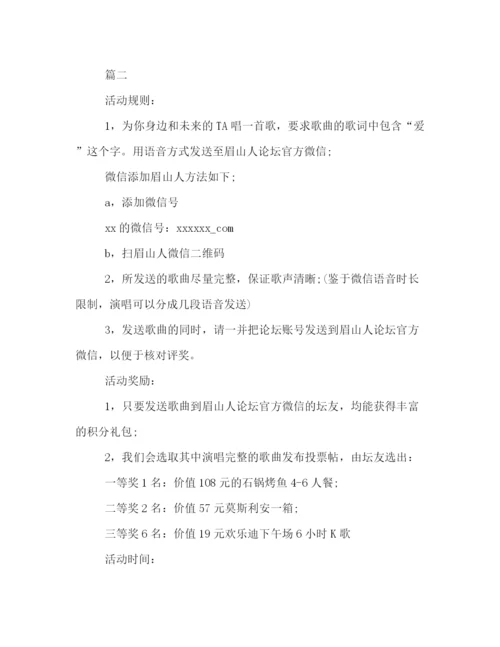 篇二

活动规则：

1，为你身边和未来的TA唱一首歌，要求歌曲的歌词中包含“爱”这个字。用语音方式发送至眉山人论坛官方微信；

微信添加眉山人方法如下；

a，添加微信号

xx的微信号：xxxxxx_com

b，扫眉山人微信二维码

2，所发送的歌曲尽量完整，保证歌声清晰；(鉴于微信语音时长限制，演唱可以分成几段语音发送)

3，发送歌曲的同时，请一并把论坛账号发送到眉山人论坛官方微信，以便于核对评奖。

活动奖励：

1，只要发送歌曲到眉山人论坛官方微信的坛友，均能获得丰富的积分礼包；

2，我们会选取其中演唱完整的歌曲发布投票帖，由坛友选出：

一等奖1名：价值108元的石锅烤鱼4-6人餐；

二等奖2名：价值57元莫斯利安一箱；

三等奖6名：价值19元欢乐迪下午场6小时K歌

活动时间：